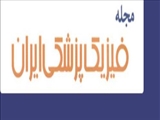 مجله
فیزیک پزشکی ایران